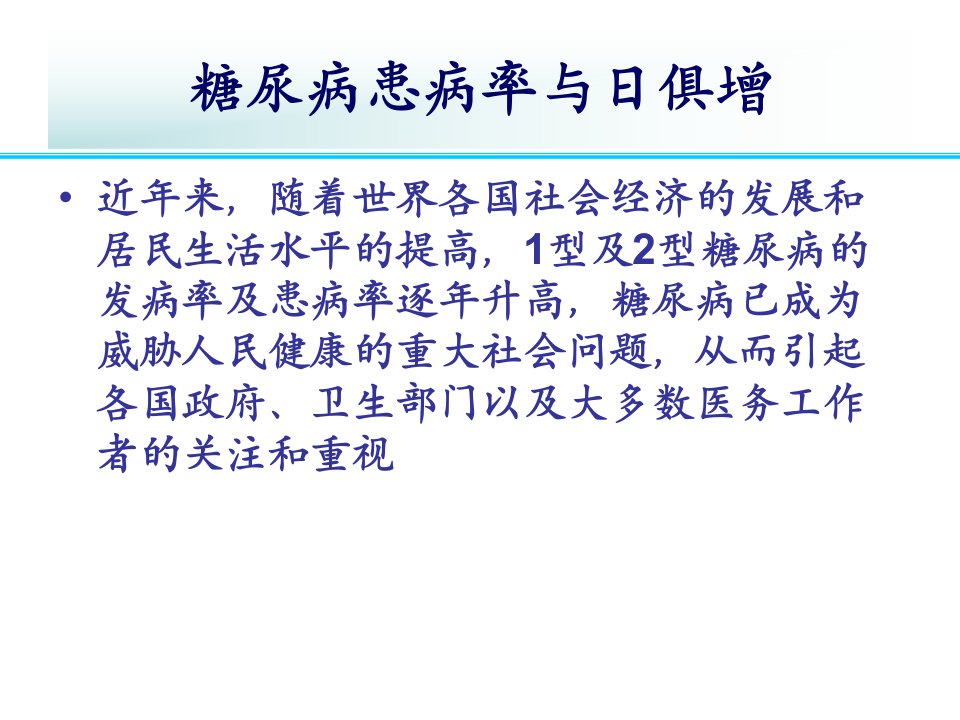 糖尿病患病率与日俱增

• 近年来，随着世界各国社会经济的发展和居民生活水平的提高，1型及2型糖尿病的发病率及患病率逐年升高，糖尿病已成为威胁人民健康的重大社会问题，从而引起各国政府、卫生部门以及大多数医务工作者的关注和重视